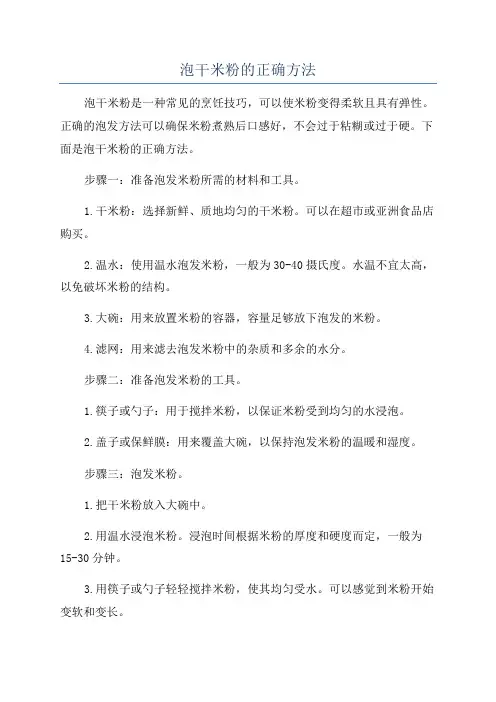 泡干米粉的正确方法

泡干米粉是一种常见的烹饪技巧，可以使米粉变得柔软且具有弹性。正确的泡发方法可以确保米粉煮熟后口感好，不会过于粘糊或过于硬。下面是泡干米粉的正确方法。

步骤一：准备泡发米粉所需的材料和工具。

1.干米粉：选择新鲜、质地均匀的干米粉。可以在超市或亚洲食品店购买。

2.温水：使用温水泡发米粉，一般为30-40摄氏度。水温不宜太高，以免破坏米粉的结构。

3.大碗：用来放置米粉的容器，容量足够放下泡发的米粉。

4.滤网：用来滤去泡发米粉中的杂质和多余的水分。

步骤二：准备泡发米粉的工具。

1.筷子或勺子：用于搅拌米粉，以保证米粉受到均匀的水浸泡。

2.盖子或保鲜膜：用来覆盖大碗，以保持泡发米粉的温暖和湿度。

步骤三：泡发米粉。

1.把干米粉放入大碗中。

2.用温水浸泡米粉。浸泡时间根据米粉的厚度和硬度而定，一般为15-30分钟。

3.用筷子或勺子轻轻搅拌米粉，使其均匀受水。可以感觉到米粉开始变软和变长。